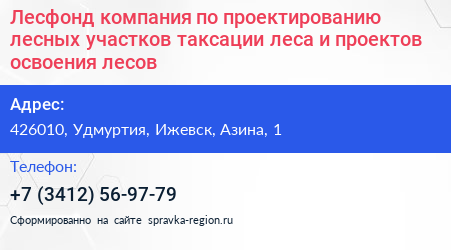 Лесфонд компания по проектированию лесных участков таксации леса и проектов освоения лесов

Адрес:

426010, Удмуртия, Ижевск, Азина, 1

Телефон:

+7 (3412) 56-97-79

Сформированно на сайте spravka-region.ru